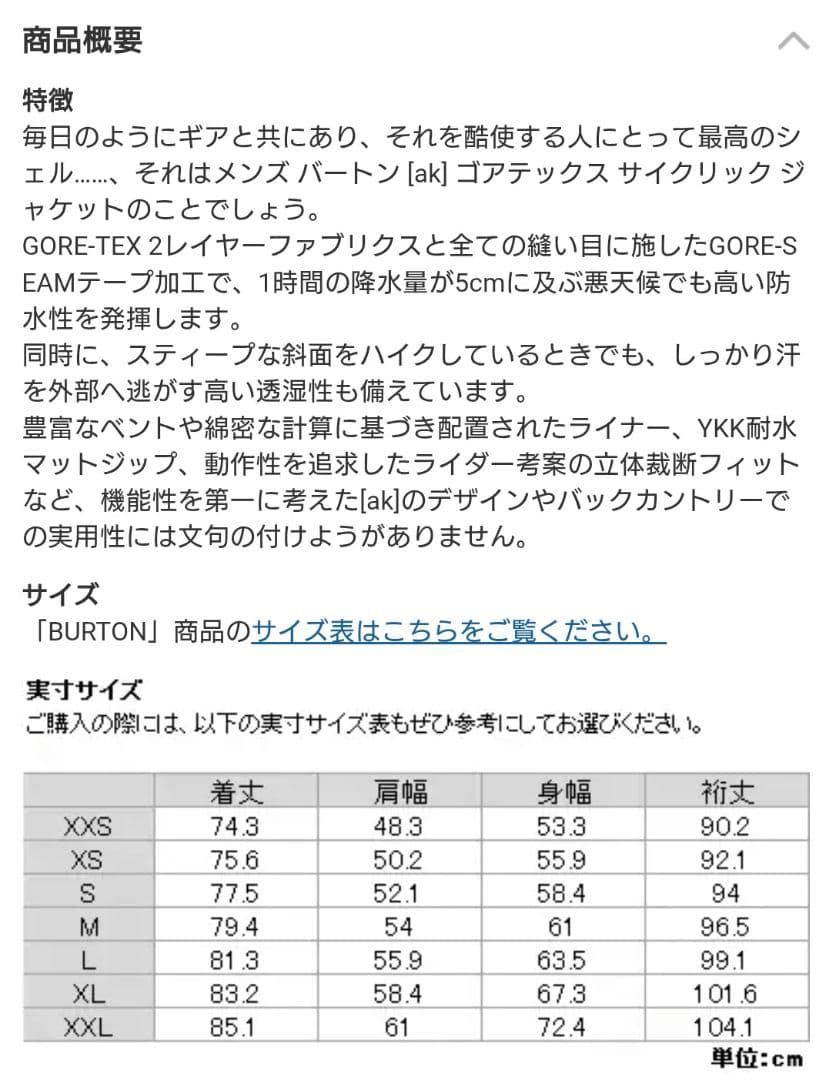 商品概要

特徴
毎日のようにギアと共にあり、それを酷使する人にとって最高のシェル……、それはメンズ バートン [ak] ゴアテックス サイクリック ジャケットのことでしょう。
GORE-TEX 2レイヤーファブリクスと全ての縫い目に施したGORE-SEAMテープ加工で、1時間の降水量が5cmに及ぶ悪天候でも高い防水性を発揮します。
同時に、スティープな斜面をハイクしているときでも、しっかり汗を外部へ逃がす高い透湿性も備えています。
豊富なベントや綿密な計算に基づき配置されたライナー、YKK耐水マットジップ、動作性を追求したライダー考案の立体裁断フィットなど、機能性を第一に考えた[ak]のデザインやバックカントリーでの実用性には文句の付けようがありません。

サイズ
「BURTON」商品のサイズ表はこちらをご覧ください。

実寸サイズ
ご購入の際には、以下の実寸サイズ表もぜひ参考にしてお選びください。

| | 着丈 | 肩幅 | 身幅 | 裄丈 |
|---|---|---|---|---|
| XXS | 74.3 | 48.3 | 53.3 | 90.2 |
| XS | 75.6 | 50.2 | 55.9 | 92.1 |
| S | 77.5 | 52.1 | 58.4 | 94 |
| M | 79.4 | 54 | 61 | 96.5 |
| L | 81.3 | 55.9 | 63.5 | 99.1 |
| XL | 83.2 | 58.4 | 67.3 | 101.6 |
| XXL | 85.1 | 61 | 72.4 | 104.1 |

単位：cm